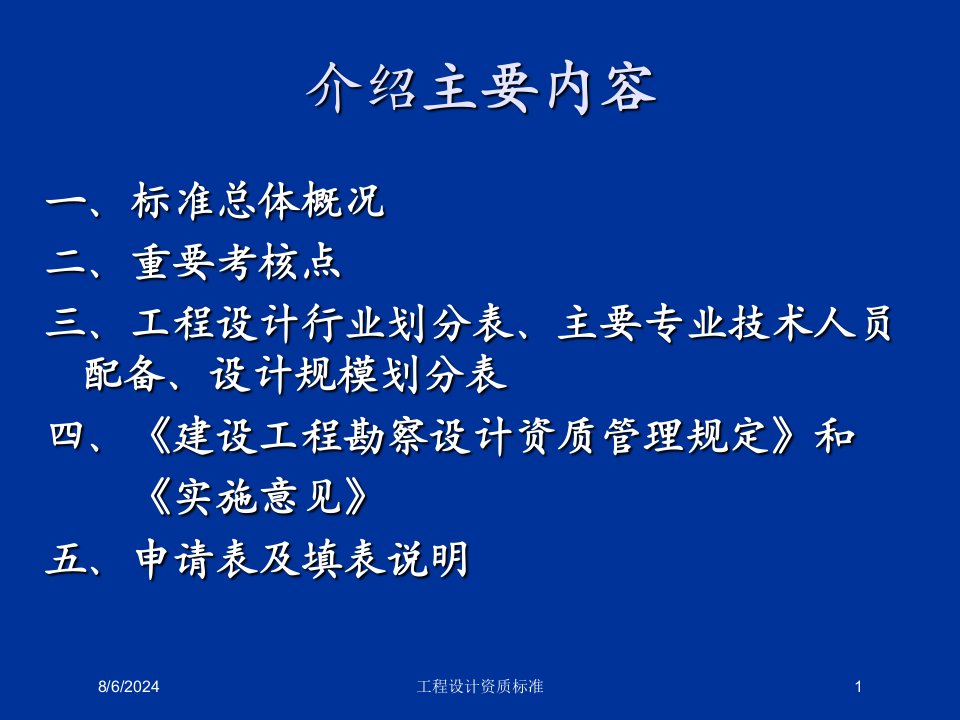 介绍主要内容

一、标准总体概况

二、重要考核点

三、工程设计行业划分表、主要专业技术人员配备、设计规模划分表

四、《建设工程勘察设计资质管理规定》和《实施意见》

五、申请表及填表说明

8/6/2024

工程设计资质标准

1